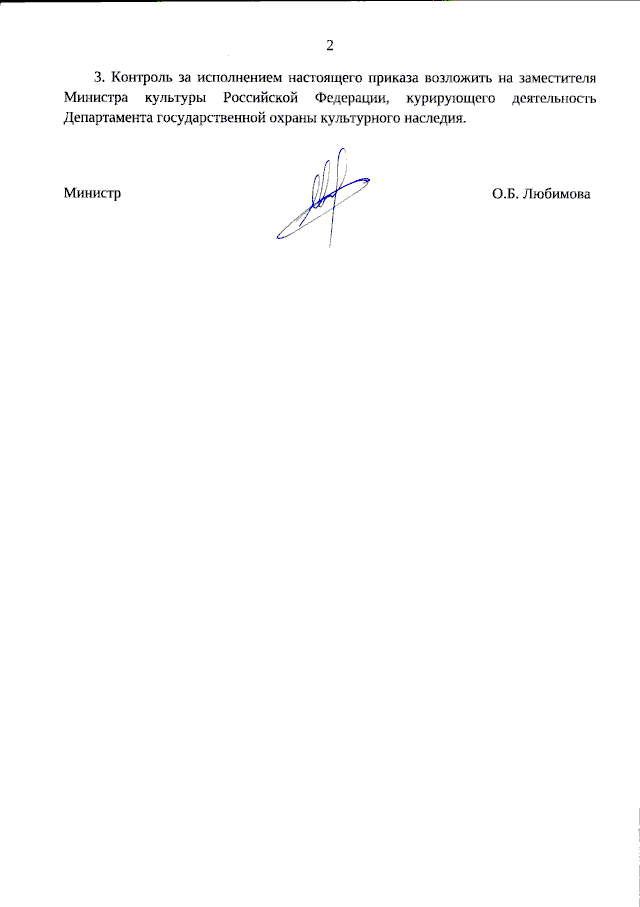 2

3. Контроль за исполнением настоящего приказа возложить на заместителя Министра культуры Российской Федерации, курирующего деятельность Департамента государственной охраны культурного наследия.

Министр

О.Б. Любимова